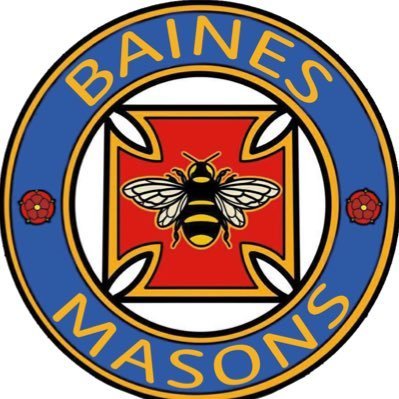 BAINES
MASONS